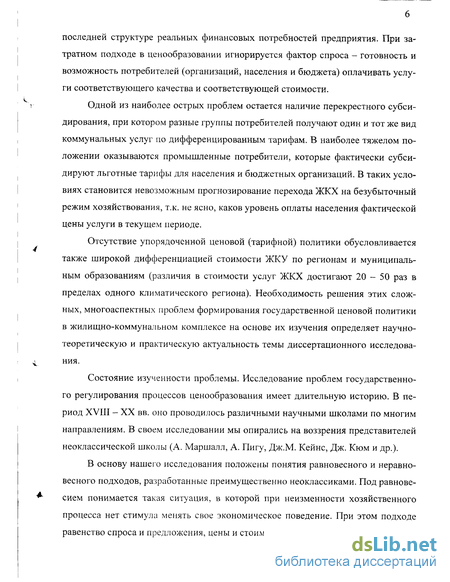 6

последней структуре реальных финансовых потребностей предприятия. При затратном подходе в ценообразовании игнорируется фактор спроса – готовность и возможность потребителей (организаций, населения и бюджета) оплачивать услуги соответствующего качества и соответствующей стоимости.

Одной из наиболее острых проблем остается наличие перекрестного субсидирования, при котором разные группы потребителей получают один и тот же вид коммунальных услуг по дифференцированным тарифам. В наиболее тяжелом положении оказываются промышленные потребители, которые фактически субсидируют льготные тарифы для населения и бюджетных организаций. В таких условиях становится невозможным прогнозирование перехода ЖКХ на безубыточный режим хозяйствования, т.к. не ясно, каков уровень оплаты населения фактической цены услуги в текущем периоде.

Отсутствие упорядоченной ценовой (тарифной) политики обусловливается также широкой дифференциацией стоимости ЖКУ по регионам и муниципальным образованиям (различия в стоимости услуг ЖКХ достигают 20 – 50 раз в пределах одного климатического региона). Необходимость решения этих сложных, многоаспектных проблем формирования государственной ценовой политики в жилищно-коммунальном комплексе на основе их изучения определяет научно-теоретическую и практическую актуальность темы диссертационного исследования.

Состояние изученности проблемы. Исследование проблем государственного регулирования процессов ценообразования имеет длительную историю. В период XVIII – XX вв. оно проводилось различными научными школами по многим направлениям. В своем исследовании мы опирались на воззрения представителей неоклассической школы (А. Маршалл, А. Пигу, Дж.М. Кейнс, Дж. Кюм и др.).

В основу нашего исследования положены понятия равновесного и неравновесного подходов, разработанные преимущественно неоклассиками. Под равновесием понимается такая ситуация, в которой при неизменности хозяйственного процесса нет стимула менять свое экономическое поведение. При этом подходе равенство спроса и предложения, цены и стоим

dsLib.net
библиотека диссертаций